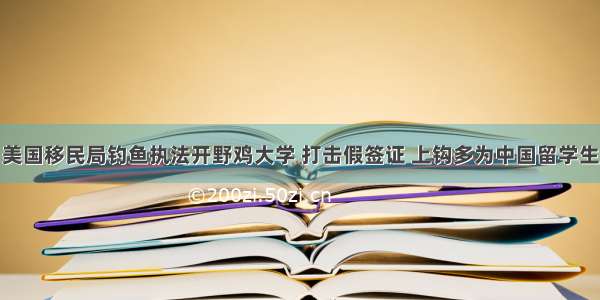 美国移民局钓鱼执法开野鸡大学 打击假签证 上钩多为中国留学生

©200zi.50zi.cn